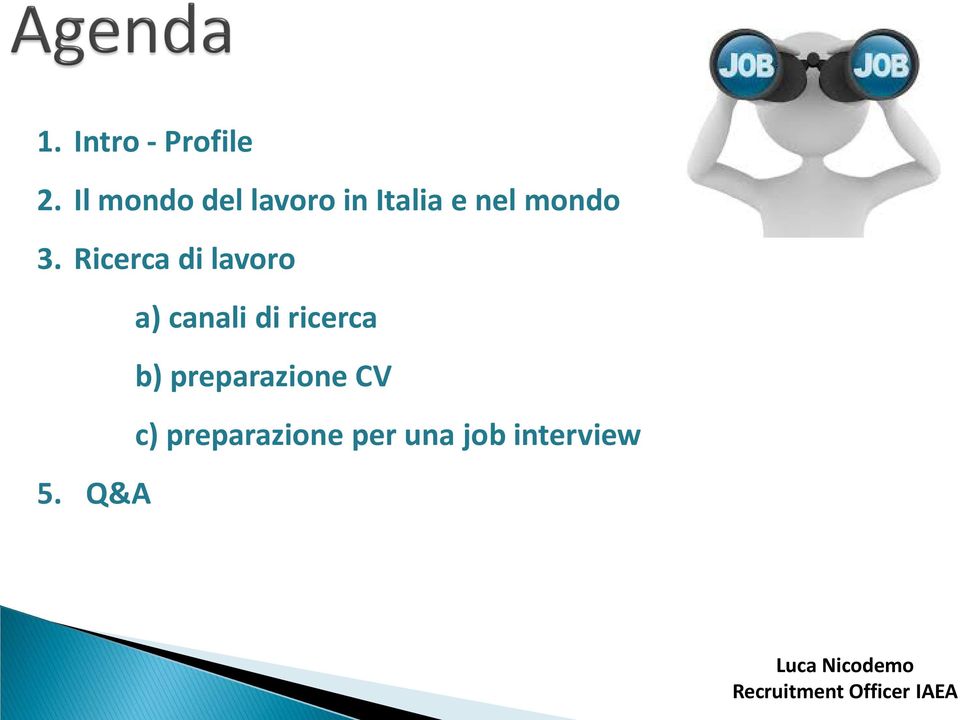 Agenda

JOB JOB

1. Intro - Profile
2. Il mondo del lavoro in Italia e nel mondo
3. Ricerca di lavoro
a) canali di ricerca
b) preparazione CV
c) preparazione per una job interview
5. Q&A

Luca Nicodemo
Recruitment Officer IAEA